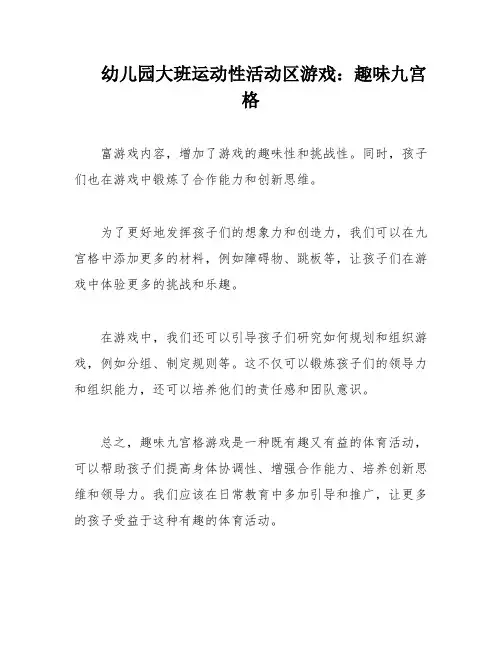 幼儿园大班运动性活动区游戏：趣味九宫格

富游戏内容，增加了游戏的趣味性和挑战性。同时，孩子们也在游戏中锻炼了合作能力和创新思维。

为了更好地发挥孩子们的想象力和创造力，我们可以在九宫格中添加更多的材料，例如障碍物、跳板等，让孩子们在游戏中体验更多的挑战和乐趣。

在游戏中，我们还可以引导孩子们研究如何规划和组织游戏，例如分组、制定规则等。这不仅可以锻炼孩子们的领导力和组织能力，还可以培养他们的责任感和团队意识。

总之，趣味九宫格游戏是一种既有趣又有益的体育活动，可以帮助孩子们提高身体协调性、增强合作能力、培养创新思维和领导力。我们应该在日常教育中多加引导和推广，让更多的孩子受益于这种有趣的体育活动。